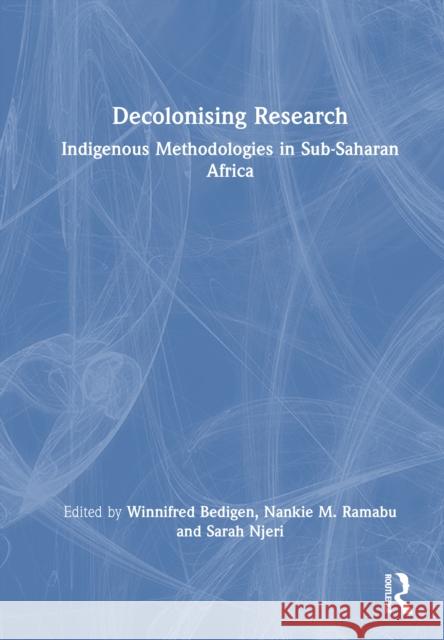 Decolonising Research

Indigenous Methodologies in Sub-Saharan Africa

Edited by Winnifred Bedigen, Nankie M. Ramabu and Sarah Njeri

ROUTLEDGE